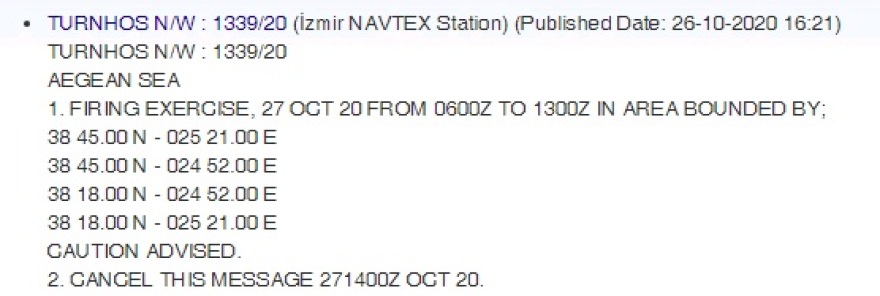 • TURNHOS N/W : 1339/20 (İzmir NAVTEX Station) (Published Date: 26-10-2020 16:21)
TURNHOS N/W : 1339/20
AEGEAN SEA
1. FIRING EXERCISE, 27 OCT 20 FROM 0600Z TO 1300Z IN AREA BOUNDED BY;
38 45.00 N - 025 21.00 E
38 45.00 N - 024 52.00 E
38 18.00 N - 024 52.00 E
38 18.00 N - 025 21.00 E
CAUTION ADVISED.
2. CANCEL THIS MESSAGE 271400Z OCT 20.